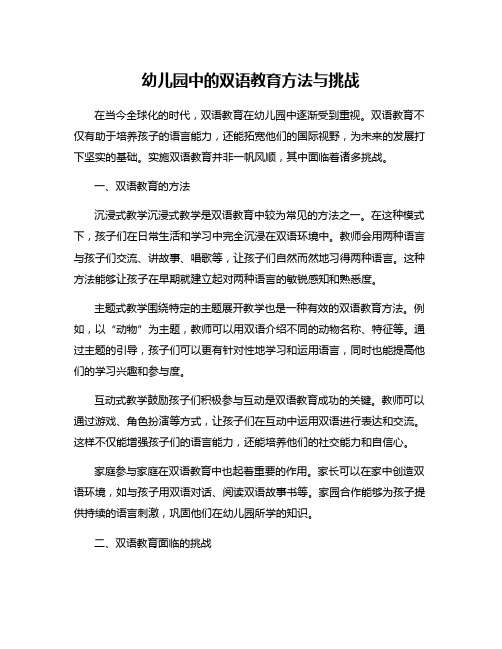 幼儿园中的双语教育方法与挑战

在当今全球化的时代，双语教育在幼儿园中逐渐受到重视。双语教育不仅有助于培养孩子的语言能力，还能拓宽他们的国际视野，为未来的发展打下坚实的基础。实施双语教育并非一帆风顺，其中面临着诸多挑战。

一、双语教育的方法

沉浸式教学沉浸式教学是双语教育中较为常见的方法之一。在这种模式下，孩子们在日常生活和学习中完全沉浸在双语环境中。教师会用两种语言与孩子们交流、讲故事、唱歌等，让孩子们自然而然地习得两种语言。这种方法能够让孩子在早期就建立起对两种语言的敏锐感知和熟悉度。

主题式教学围绕特定的主题展开教学也是一种有效的双语教育方法。例如，以“动物”为主题，教师可以用双语介绍不同的动物名称、特征等。通过主题的引导，孩子们可以更有针对性地学习和运用语言，同时也能提高他们的学习兴趣和参与度。

互动式教学鼓励孩子们积极参与互动是双语教育成功的关键。教师可以通过游戏、角色扮演等方式，让孩子们在互动中运用双语进行表达和交流。这样不仅能增强孩子们的语言能力，还能培养他们的社交能力和自信心。

家庭参与家庭在双语教育中也起着重要的作用。家长可以在家中创造双语环境，如与孩子用双语对话、阅读双语故事书等。家园合作能够为孩子提供持续的语言刺激，巩固他们在幼儿园所学的知识。

二、双语教育面临的挑战